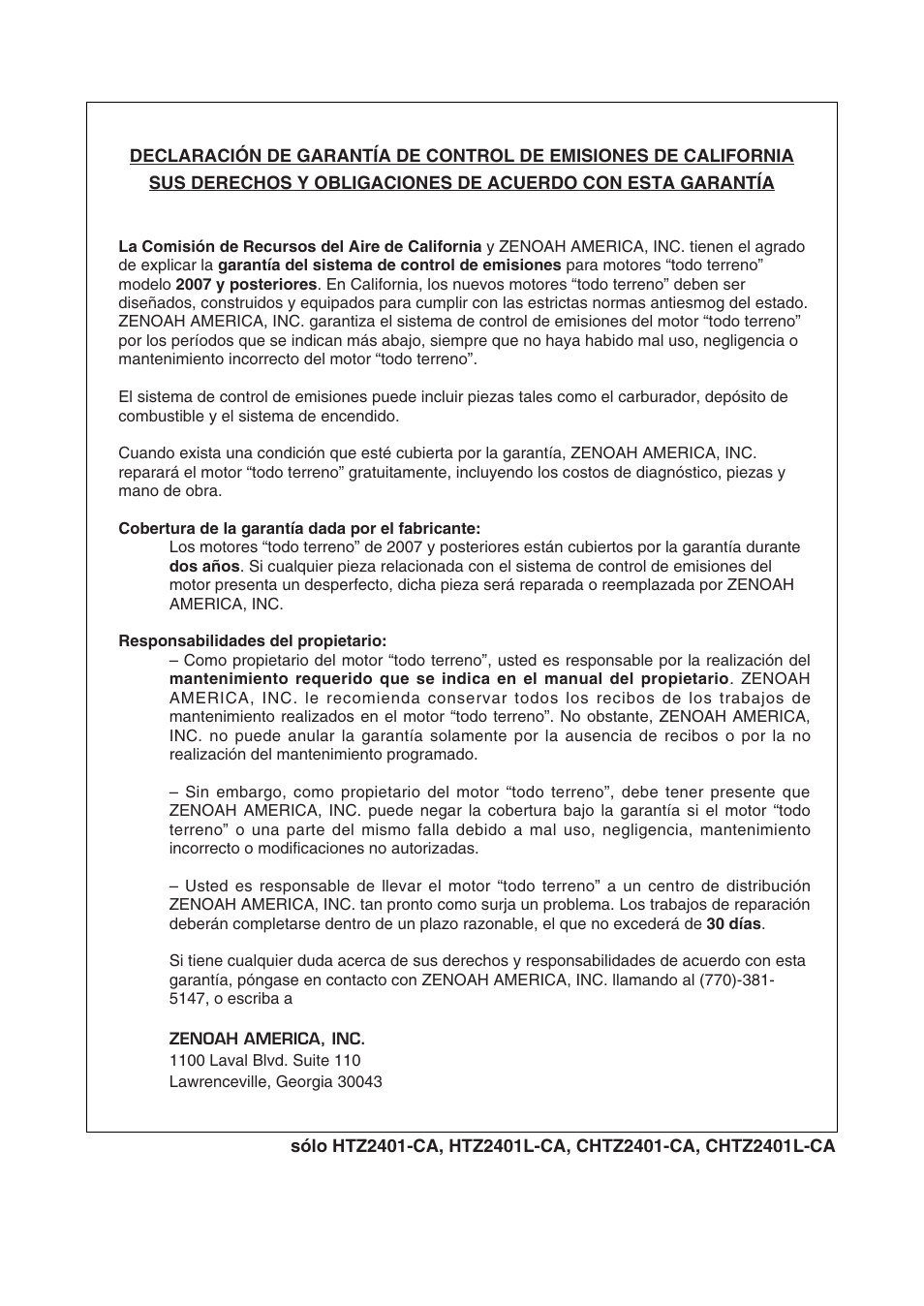 DECLARACIÓN DE GARANTÍA DE CONTROL DE EMISIONES DE CALIFORNIA
SUS DERECHOS Y OBLIGACIONES DE ACUERDO CON ESTA GARANTÍA

La Comisión de Recursos del Aire de California y ZENOAH AMERICA, INC. tienen el agrado de explicar la garantía del sistema de control de emisiones para motores “todo terreno” modelo 2007 y posteriores. En California, los nuevos motores “todo terreno” deben ser diseñados, construidos y equipados para cumplir con las estrictas normas antiesmog del estado. ZENOAH AMERICA, INC. garantiza el sistema de control de emisiones del motor “todo terreno” por los períodos que se indican más abajo, siempre que no haya habido mal uso, negligencia o mantenimiento incorrecto del motor “todo terreno”.

El sistema de control de emisiones puede incluir piezas tales como el carburador, depósito de combustible y el sistema de encendido.

Cuando exista una condición que esté cubierta por la garantía, ZENOAH AMERICA, INC. reparará el motor “todo terreno” gratuitamente, incluyendo los costos de diagnóstico, piezas y mano de obra.

Cobertura de la garantía dada por el fabricante:
Los motores “todo terreno” de 2007 y posteriores están cubiertos por la garantía durante dos años. Si cualquier pieza relacionada con el sistema de control de emisiones del motor presenta un desperfecto, dicha pieza será reparada o reemplazada por ZENOAH AMERICA, INC.

Responsabilidades del propietario:
– Como propietario del motor “todo terreno”, usted es responsable por la realización del mantenimiento requerido que se indica en el manual del propietario. ZENOAH AMERICA, INC. le recomienda conservar todos los recibos de los trabajos de mantenimiento realizados en el motor “todo terreno”. No obstante, ZENOAH AMERICA, INC. no puede anular la garantía solamente por la ausencia de recibos o por la no realización del mantenimiento programado.

– Sin embargo, como propietario del motor “todo terreno”, debe tener presente que ZENOAH AMERICA, INC. puede negar la cobertura bajo la garantía si el motor “todo terreno” o una parte del mismo falla debido a mal uso, negligencia, mantenimiento incorrecto o modificaciones no autorizadas.

– Usted es responsable de llevar el motor “todo terreno” a un centro de distribución ZENOAH AMERICA, INC. tan pronto como surja un problema. Los trabajos de reparación deberán completarse dentro de un plazo razonable, el que no excederá de 30 días.

Si tiene cualquier duda acerca de sus derechos y responsabilidades de acuerdo con esta garantía, póngase en contacto con ZENOAH AMERICA, INC. llamando al (770)-381-5147, o escriba a

ZENOAH AMERICA, INC.
1100 Laval Blvd. Suite 110
Lawrenceville, Georgia 30043

sólo HTZ2401-CA, HTZ2401L-CA, CHTZ2401-CA, CHTZ2401L-CA